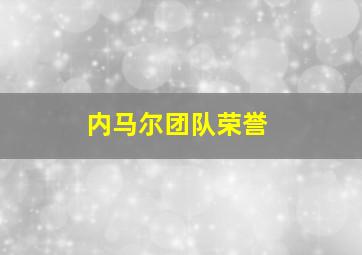 内马尔团队荣誉